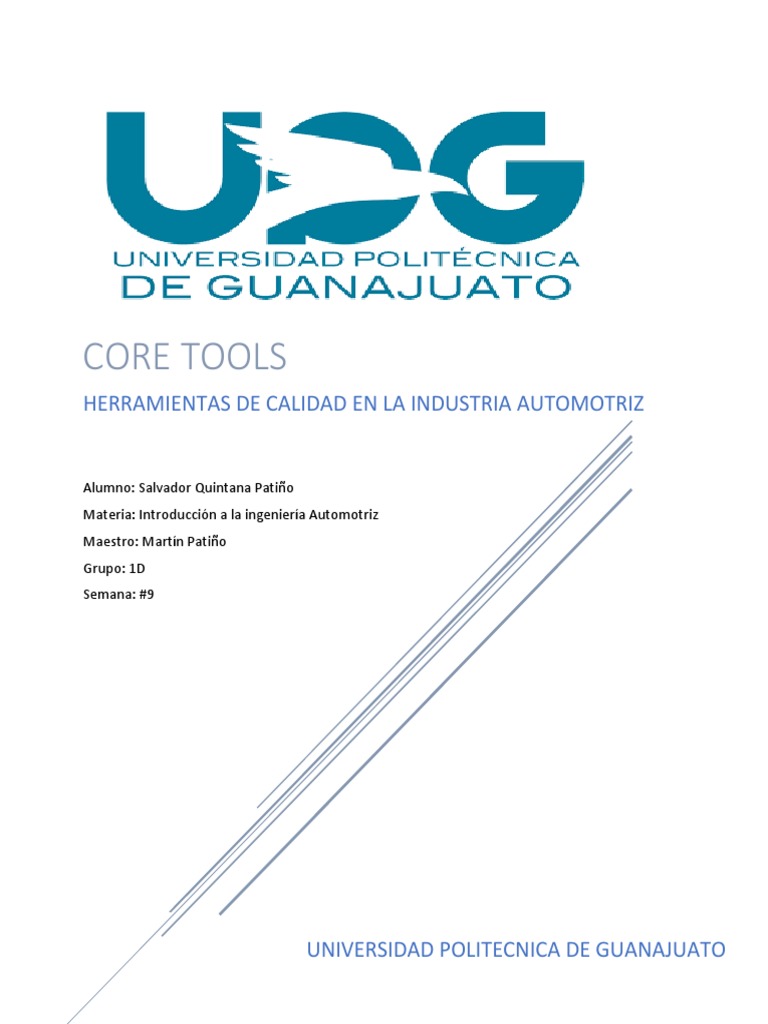 UPG
UNIVERSIDAD POLITÉCNICA
DE GUANAJUATO

CORE TOOLS

HERRAMIENTAS DE CALIDAD EN LA INDUSTRIA AUTOMOTRIZ

Alumno: Salvador Quintana Patiño

Materia: Introducción a la ingeniería Automotriz

Maestro: Martín Patiño

Grupo: 1D

Semana: #9

UNIVERSIDAD POLITECNICA DE GUANAJUATO